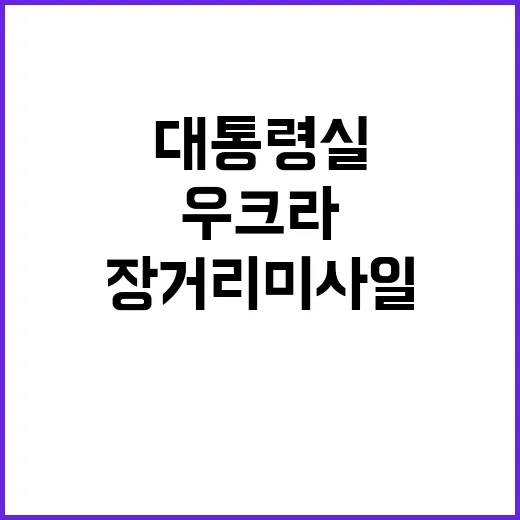 대통령실
우크라
장거리미사일